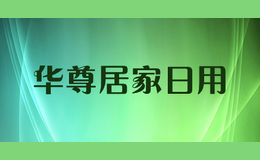 华尊居家日用